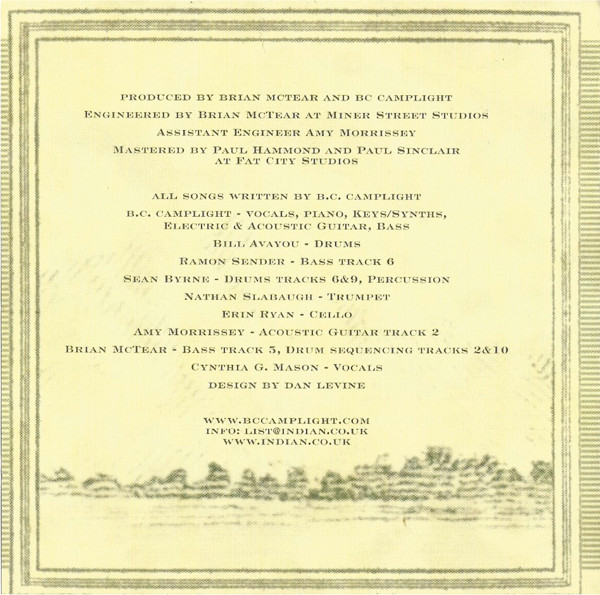 PRODUCED BY BRIAN MCTEAR AND BC CAMPLIGHT

ENGINEERED BY BRIAN MCTEAR AT MINER STREET STUDIOS

ASSISTANT ENGINEER AMY MORRISSEY

MASTERED BY PAUL HAMMOND AND PAUL SINCLAIR AT FAT CITY STUDIOS

ALL SONGS WRITTEN BY B.C. CAMPLIGHT

B.C. CAMPLIGHT - VOCALS, PIANO, KEYS/SYNTHS, ELECTRIC & ACOUSTIC GUITAR, BASS

BILL AVAYOU - DRUMS

RAMON SENDER - BASS TRACK 6

SEAN BYRNE - DRUMS TRACKS 6&9, PERCUSSION

NATHAN SLABAUGH - TRUMPET

ERIN RYAN - CELLO

AMY MORRISSEY - ACOUSTIC GUITAR TRACK 2

BRIAN MCTEAR - BASS TRACK 5, DRUM SEQUENCING TRACKS 2&10

CYNTHIA G. MASON - VOCALS

DESIGN BY DAN LEVINE

WWW.BCCAMPLIGHT.COM
INFO: LIST@INDIAN.CO.UK
WWW.INDIAN.CO.UK